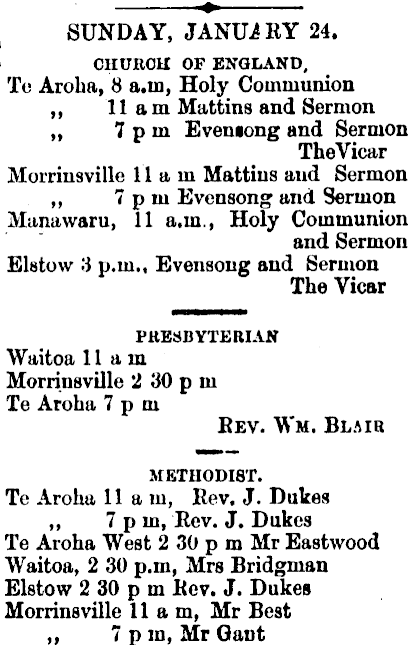 SUNDAY, JANUARY 24.

CHURCH OF ENGLAND,
Te Aroha, 8 a.m, Holy Communion
,, 11 a m Mattins and Sermon
,, 7 p m Evensong and Sermon
TheVicar
Morrinsville 11 a m Mattins and Sermon
,, 7 p m Evensong and Sermon
Manawaru, 11 a.m., Holy Communion and Sermon
Elstow 3 p.m., Evensong and Sermon
The Vicar

PRESBYTERIAN
Waitoa 11 a m
Morrinsville 2 30 p m
Te Aroha 7 p m
REV. WM. BLAIR

METHODIST.
Te Aroha 11 a m, Rev. J. Dukes
,, 7 p m, Rev. J. Dukes
Te Aroha West 2 30 p m Mr Eastwood
Waitoa, 2 30 p.m, Mrs Bridgman
Elstow 2 30 p m Rev. J. Dukes
Morrinsville 11 a m, Mr Best
,, 7 p m, Mr Gant